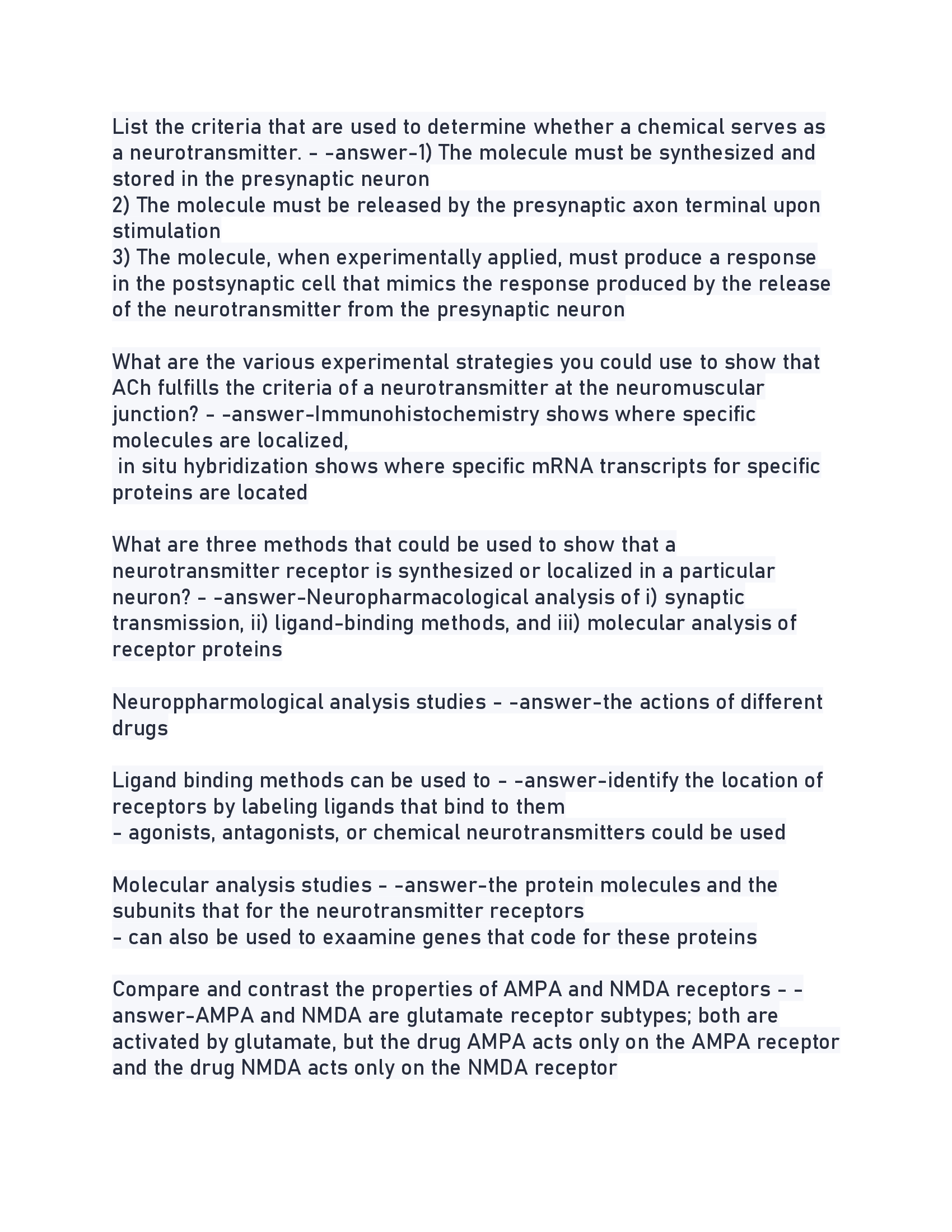 List the criteria that are used to determine whether a chemical serves as a neurotransmitter. - -answer-1) The molecule must be synthesized and stored in the presynaptic neuron
2) The molecule must be released by the presynaptic axon terminal upon stimulation
3) The molecule, when experimentally applied, must produce a response in the postsynaptic cell that mimics the response produced by the release of the neurotransmitter from the presynaptic neuron

What are the various experimental strategies you could use to show that ACh fulfills the criteria of a neurotransmitter at the neuromuscular junction? - -answer-Immunohistochemistry shows where specific molecules are localized,
in situ hybridization shows where specific mRNA transcripts for specific proteins are located

What are three methods that could be used to show that a neurotransmitter receptor is synthesized or localized in a particular neuron? - -answer-Neuropharmacological analysis of i) synaptic transmission, ii) ligand-binding methods, and iii) molecular analysis of receptor proteins

Neuroppharmological analysis studies - -answer-the actions of different drugs

Ligand binding methods can be used to - -answer-identify the location of receptors by labeling ligands that bind to them
- agonists, antagonists, or chemical neurotransmitters could be used

Molecular analysis studies - -answer-the protein molecules and the subunits that for the neurotransmitter receptors
- can also be used to exaamine genes that code for these proteins

Compare and contrast the properties of AMPA and NMDA receptors - -answer-AMPA and NMDA are glutamate receptor subtypes; both are activated by glutamate, but the drug AMPA acts only on the AMPA receptor and the drug NMDA acts only on the NMDA receptor